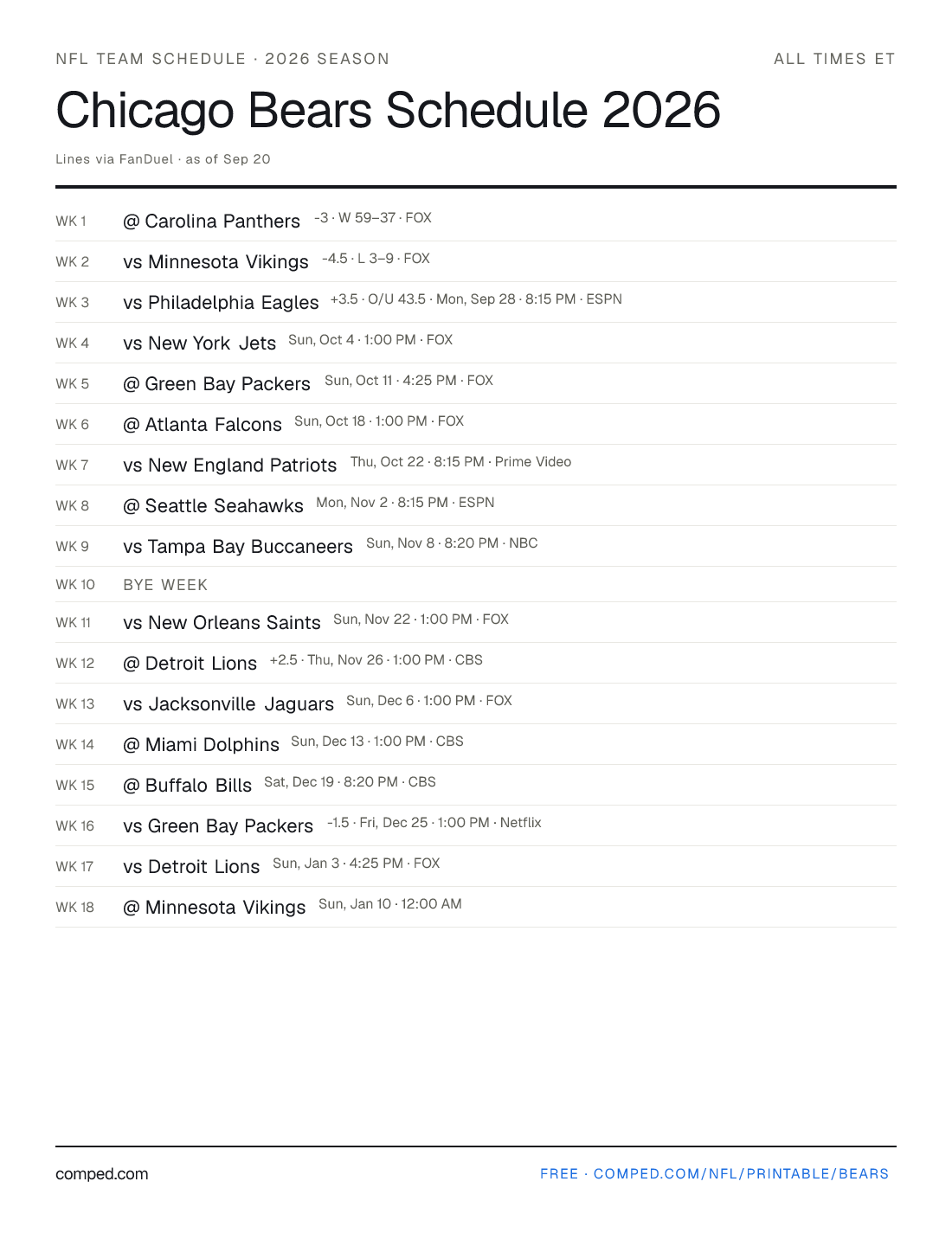 NFL TEAM SCHEDULE · 2026 SEASON

ALL TIMES ET

Chicago Bears Schedule 2026

Lines via FanDuel · as of Sep 20

WK 1 @ Carolina Panthers -3 · W 59–37 · FOX

WK 2 vs Minnesota Vikings -4.5 · L 3–9 · FOX

WK 3 vs Philadelphia Eagles +3.5 · O/U 43.5 · Mon, Sep 28 · 8:15 PM · ESPN

WK 4 vs New York Jets Sun, Oct 4 · 1:00 PM · FOX

WK 5 @ Green Bay Packers Sun, Oct 11 · 4:25 PM · FOX

WK 6 @ Atlanta Falcons Sun, Oct 18 · 1:00 PM · FOX

WK 7 vs New England Patriots Thu, Oct 22 · 8:15 PM · Prime Video

WK 8 @ Seattle Seahawks Mon, Nov 2 · 8:15 PM · ESPN

WK 9 vs Tampa Bay Buccaneers Sun, Nov 8 · 8:20 PM · NBC

WK 10 BYE WEEK

WK 11 vs New Orleans Saints Sun, Nov 22 · 1:00 PM · FOX

WK 12 @ Detroit Lions +2.5 · Thu, Nov 26 · 1:00 PM · CBS

WK 13 vs Jacksonville Jaguars Sun, Dec 6 · 1:00 PM · FOX

WK 14 @ Miami Dolphins Sun, Dec 13 · 1:00 PM · CBS

WK 15 @ Buffalo Bills Sat, Dec 19 · 8:20 PM · CBS

WK 16 vs Green Bay Packers -1.5 · Fri, Dec 25 · 1:00 PM · Netflix

WK 17 vs Detroit Lions Sun, Jan 3 · 4:25 PM · FOX

WK 18 @ Minnesota Vikings Sun, Jan 10 · 12:00 AM

comped.com

FREE · COMPED.COM/NFL/PRINTABLE/BEARS